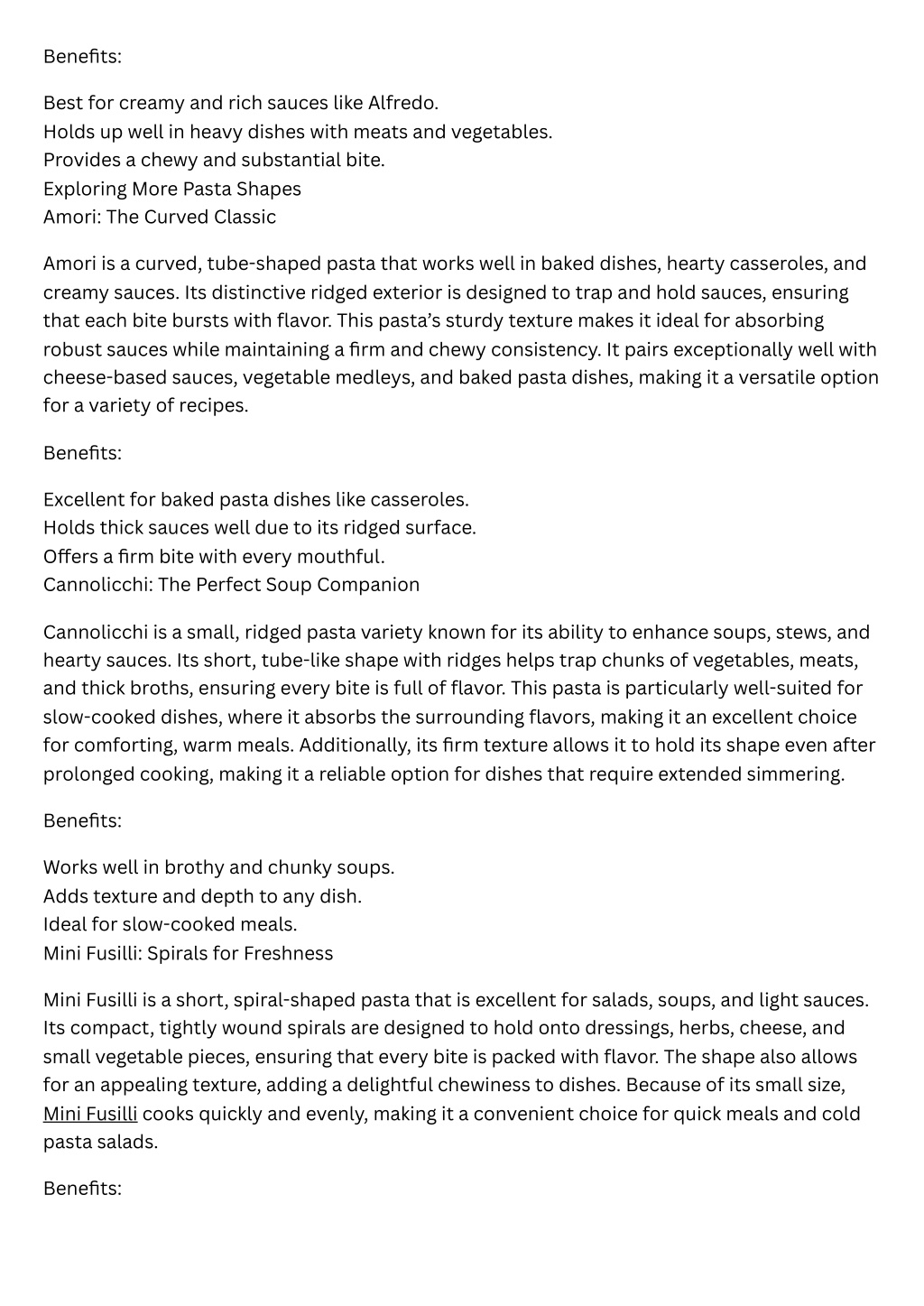 Benefits:

Best for creamy and rich sauces like Alfredo.
Holds up well in heavy dishes with meats and vegetables.
Provides a chewy and substantial bite.
Exploring More Pasta Shapes
Amori: The Curved Classic

Amori is a curved, tube-shaped pasta that works well in baked dishes, hearty casseroles, and creamy sauces. Its distinctive ridged exterior is designed to trap and hold sauces, ensuring that each bite bursts with flavor. This pasta's sturdy texture makes it ideal for absorbing robust sauces while maintaining a firm and chewy consistency. It pairs exceptionally well with cheese-based sauces, vegetable medleys, and baked pasta dishes, making it a versatile option for a variety of recipes.

Benefits:

Excellent for baked pasta dishes like casseroles.
Holds thick sauces well due to its ridged surface.
Offers a firm bite with every mouthful.
Cannolicchi: The Perfect Soup Companion

Cannolicchi is a small, ridged pasta variety known for its ability to enhance soups, stews, and hearty sauces. Its short, tube-like shape with ridges helps trap chunks of vegetables, meats, and thick broths, ensuring every bite is full of flavor. This pasta is particularly well-suited for slow-cooked dishes, where it absorbs the surrounding flavors, making it an excellent choice for comforting, warm meals. Additionally, its firm texture allows it to hold its shape even after prolonged cooking, making it a reliable option for dishes that require extended simmering.

Benefits:

Works well in brothy and chunky soups.
Adds texture and depth to any dish.
Ideal for slow-cooked meals.
Mini Fusilli: Spirals for Freshness

Mini Fusilli is a short, spiral-shaped pasta that is excellent for salads, soups, and light sauces. Its compact, tightly wound spirals are designed to hold onto dressings, herbs, cheese, and small vegetable pieces, ensuring that every bite is packed with flavor. The shape also allows for an appealing texture, adding a delightful chewiness to dishes. Because of its small size, Mini Fusilli cooks quickly and evenly, making it a convenient choice for quick meals and cold pasta salads.

Benefits: